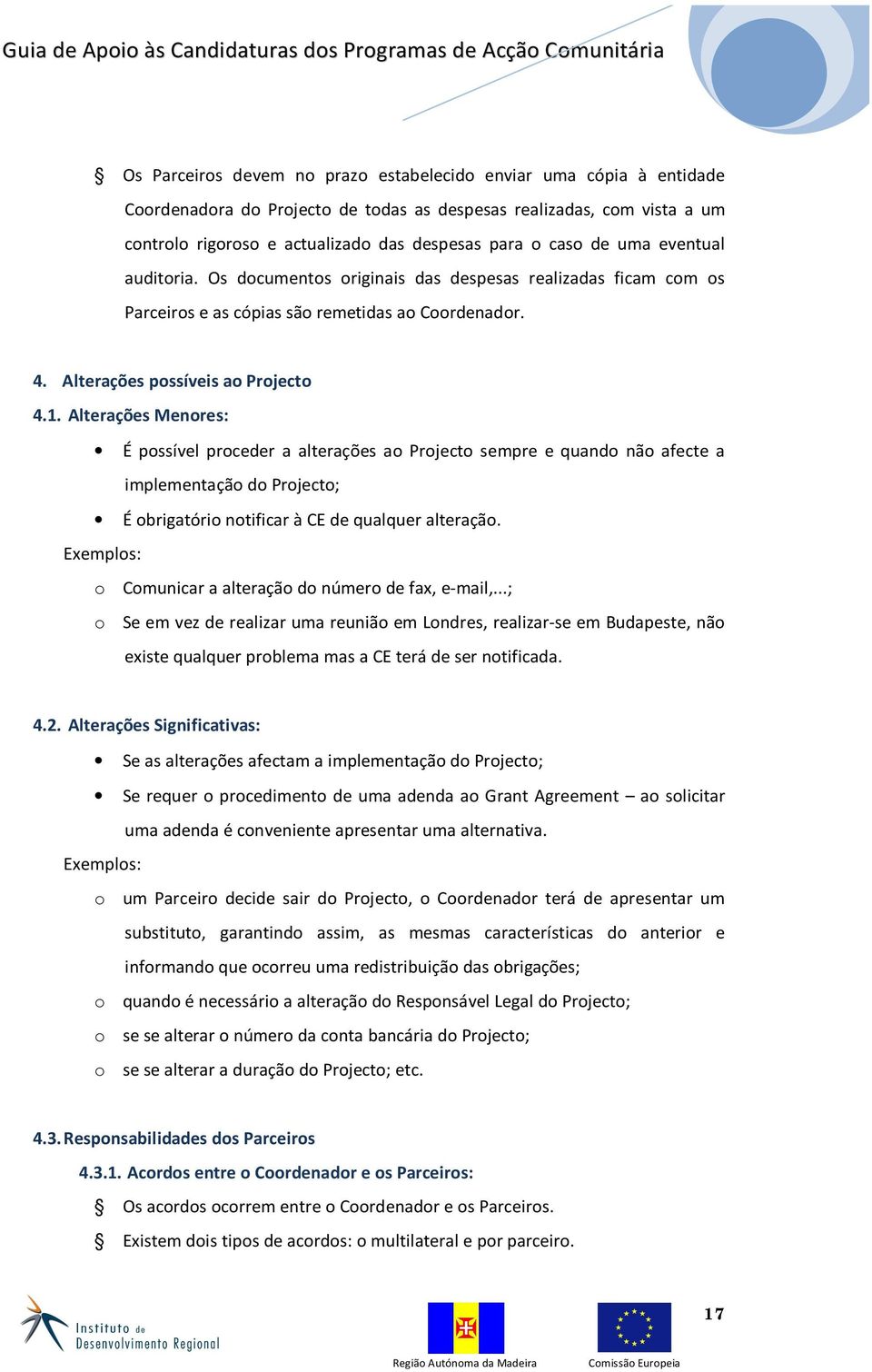 Guia de Apoio às Candidaturas dos Programas de Acção Comunitária

§ Os Parceiros devem no prazo estabelecido enviar uma cópia à entidade Coordenadora do Projecto de todas as despesas realizadas, com vista a um controlo rigoroso e actualizado das despesas para o caso de uma eventual auditoria. Os documentos originais das despesas realizadas ficam com os Parceiros e as cópias são remetidas ao Coordenador.

4. Alterações possíveis ao Projecto

4.1. Alterações Menores:

• É possível proceder a alterações ao Projecto sempre e quando não afecte a implementação do Projecto;
• É obrigatório notificar à CE de qualquer alteração.

Exemplos:

o Comunicar a alteração do número de fax, e-mail,...;
o Se em vez de realizar uma reunião em Londres, realizar-se em Budapeste, não existe qualquer problema mas a CE terá de ser notificada.

4.2. Alterações Significativas:

• Se as alterações afectam a implementação do Projecto;
• Se requer o procedimento de uma adenda ao Grant Agreement – ao solicitar uma adenda é conveniente apresentar uma alternativa.

Exemplos:

o um Parceiro decide sair do Projecto, o Coordenador terá de apresentar um substituto, garantindo assim, as mesmas características do anterior e informando que ocorreu uma redistribuição das obrigações;
o quando é necessário a alteração do Responsável Legal do Projecto;
o se se alterar o número da conta bancária do Projecto;
o se se alterar a duração do Projecto; etc.

4.3. Responsabilidades dos Parceiros

4.3.1. Acordos entre o Coordenador e os Parceiros:

§ Os acordos ocorrem entre o Coordenador e os Parceiros.
§ Existem dois tipos de acordos: o multilateral e por parceiro.

Instituto de Desenvolvimento Regional

Região Autónoma da Madeira

Comissão Europeia

17